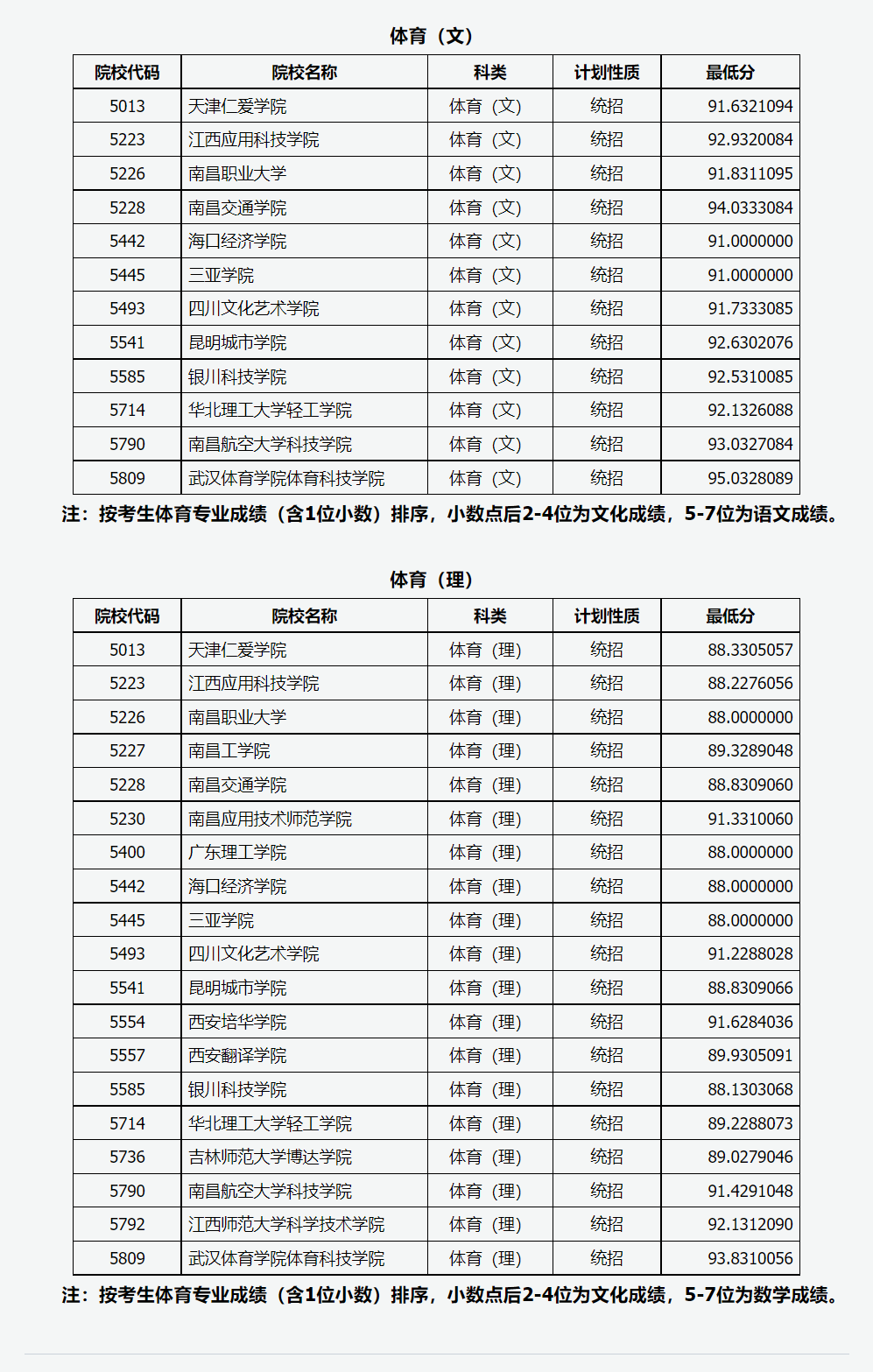 体育（文）

| 院校代码 | 院校名称 | 科类 | 计划性质 | 最低分 |
|---|---|---|---|---|
| 5013 | 天津仁爱学院 | 体育（文） | 统招 | 91.6321094 |
| 5223 | 江西应用科技学院 | 体育（文） | 统招 | 92.9320084 |
| 5226 | 南昌职业大学 | 体育（文） | 统招 | 91.8311095 |
| 5228 | 南昌交通学院 | 体育（文） | 统招 | 94.0333084 |
| 5442 | 海口经济学院 | 体育（文） | 统招 | 91.0000000 |
| 5445 | 三亚学院 | 体育（文） | 统招 | 91.0000000 |
| 5493 | 四川文化艺术学院 | 体育（文） | 统招 | 91.7333085 |
| 5541 | 昆明城市学院 | 体育（文） | 统招 | 92.6302076 |
| 5585 | 银川科技学院 | 体育（文） | 统招 | 92.5310085 |
| 5714 | 华北理工大学轻工学院 | 体育（文） | 统招 | 92.1326088 |
| 5790 | 南昌航空大学科技学院 | 体育（文） | 统招 | 93.0327084 |
| 5809 | 武汉体育学院体育科技学院 | 体育（文） | 统招 | 95.0328089 |

注：按考生体育专业成绩（含1位小数）排序，小数点后2-4位为文化成绩，5-7位为语文成绩。

体育（理）

| 院校代码 | 院校名称 | 科类 | 计划性质 | 最低分 |
|---|---|---|---|---|
| 5013 | 天津仁爱学院 | 体育（理） | 统招 | 88.3305057 |
| 5223 | 江西应用科技学院 | 体育（理） | 统招 | 88.2276056 |
| 5226 | 南昌职业大学 | 体育（理） | 统招 | 88.0000000 |
| 5227 | 南昌工学院 | 体育（理） | 统招 | 89.3289048 |
| 5228 | 南昌交通学院 | 体育（理） | 统招 | 88.8309060 |
| 5230 | 南昌应用技术师范学院 | 体育（理） | 统招 | 91.3310060 |
| 5400 | 广东理工学院 | 体育（理） | 统招 | 88.0000000 |
| 5442 | 海口经济学院 | 体育（理） | 统招 | 88.0000000 |
| 5445 | 三亚学院 | 体育（理） | 统招 | 88.0000000 |
| 5493 | 四川文化艺术学院 | 体育（理） | 统招 | 91.2288028 |
| 5541 | 昆明城市学院 | 体育（理） | 统招 | 88.8309066 |
| 5554 | 西安培华学院 | 体育（理） | 统招 | 91.6284036 |
| 5557 | 西安翻译学院 | 体育（理） | 统招 | 89.9305091 |
| 5585 | 银川科技学院 | 体育（理） | 统招 | 88.1303068 |
| 5714 | 华北理工大学轻工学院 | 体育（理） | 统招 | 89.2288073 |
| 5736 | 吉林师范大学博达学院 | 体育（理） | 统招 | 89.0279046 |
| 5790 | 南昌航空大学科技学院 | 体育（理） | 统招 | 91.4291048 |
| 5792 | 江西师范大学科学技术学院 | 体育（理） | 统招 | 92.1312090 |
| 5809 | 武汉体育学院体育科技学院 | 体育（理） | 统招 | 93.8310056 |

注：按考生体育专业成绩（含1位小数）排序，小数点后2-4位为文化成绩，5-7位为数学成绩。